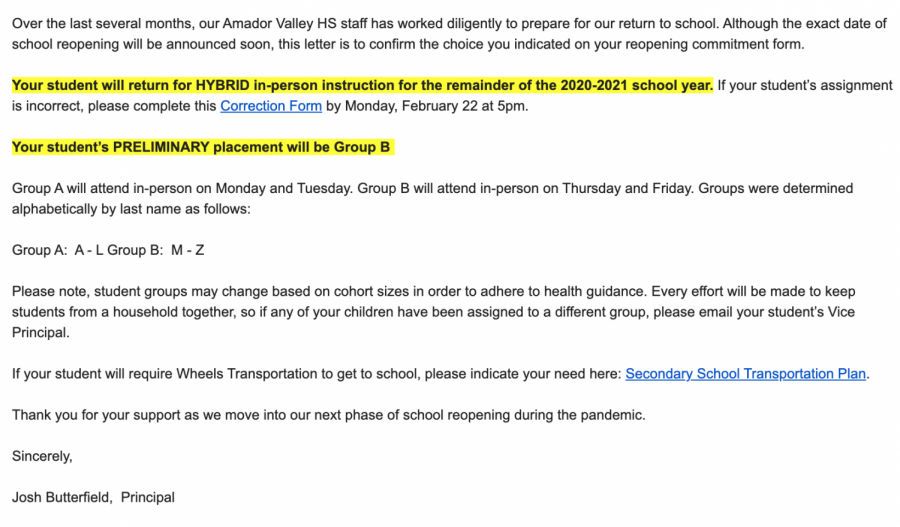 Over the last several months, our Amador Valley HS staff has worked diligently to prepare for our return to school. Although the exact date of school reopening will be announced soon, this letter is to confirm the choice you indicated on your reopening commitment form.

Your student will return for HYBRID in-person instruction for the remainder of the 2020-2021 school year. If your student's assignment is incorrect, please complete this Correction Form by Monday, February 22 at 5pm.

Your student's PRELIMINARY placement will be Group B

Group A will attend in-person on Monday and Tuesday. Group B will attend in-person on Thursday and Friday. Groups were determined alphabetically by last name as follows:

Group A: A - L Group B: M - Z

Please note, student groups may change based on cohort sizes in order to adhere to health guidance. Every effort will be made to keep students from a household together, so if any of your children have been assigned to a different group, please email your student's Vice Principal.

If your student will require Wheels Transportation to get to school, please indicate your need here: Secondary School Transportation Plan.

Thank you for your support as we move into our next phase of school reopening during the pandemic.

Sincerely,

Josh Butterfield, Principal